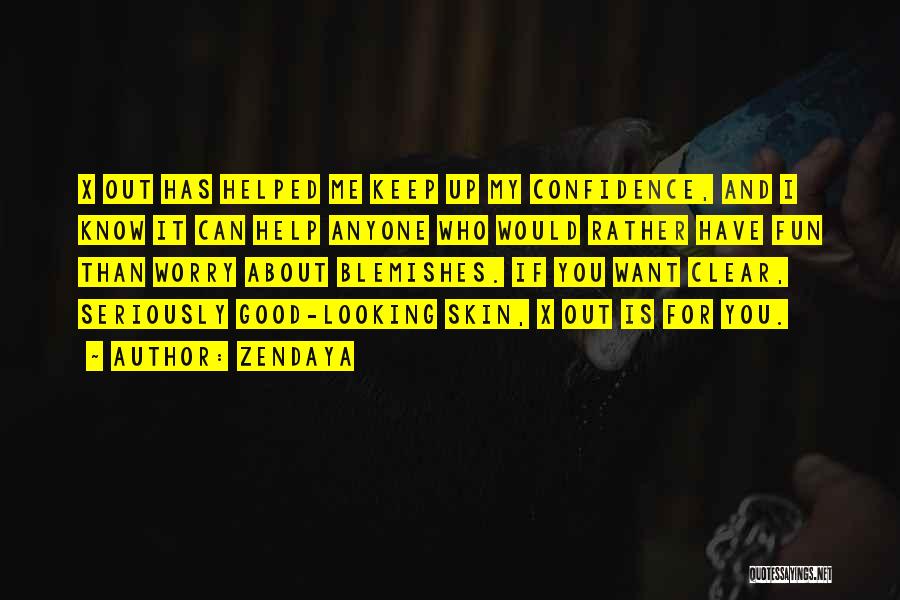 X OUT HAS HELPED ME KEEP UP MY CONFIDENCE, AND I KNOW IT CAN HELP ANYONE WHO WOULD RATHER HAVE FUN THAN WORRY ABOUT BLEMISHES. IF YOU WANT CLEAR, SERIOUSLY GOOD-LOOKING SKIN, X OUT IS FOR YOU.

~ AUTHOR: ZENDAYA

QUOTESSAYINGS.NET